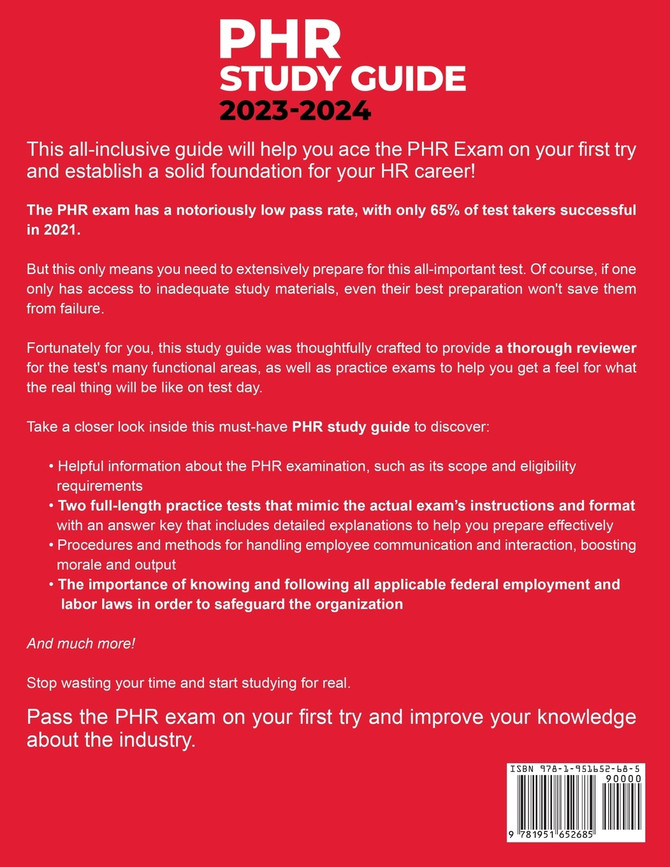 PHR
STUDY GUIDE
2023-2024

This all-inclusive guide will help you ace the PHR Exam on your first try and establish a solid foundation for your HR career!

The PHR exam has a notoriously low pass rate, with only 65% of test takers successful in 2021.

But this only means you need to extensively prepare for this all-important test. Of course, if one only has access to inadequate study materials, even their best preparation won't save them from failure.

Fortunately for you, this study guide was thoughtfully crafted to provide a thorough reviewer for the test's many functional areas, as well as practice exams to help you get a feel for what the real thing will be like on test day.

Take a closer look inside this must-have PHR study guide to discover:

• Helpful information about the PHR examination, such as its scope and eligibility requirements
• Two full-length practice tests that mimic the actual exam's instructions and format with an answer key that includes detailed explanations to help you prepare effectively
• Procedures and methods for handling employee communication and interaction, boosting morale and output
• The importance of knowing and following all applicable federal employment and labor laws in order to safeguard the organization

And much more!

Stop wasting your time and start studying for real.

Pass the PHR exam on your first try and improve your knowledge about the industry.

ISBN 978-1-951652-68-5
90000
9 781951 652685